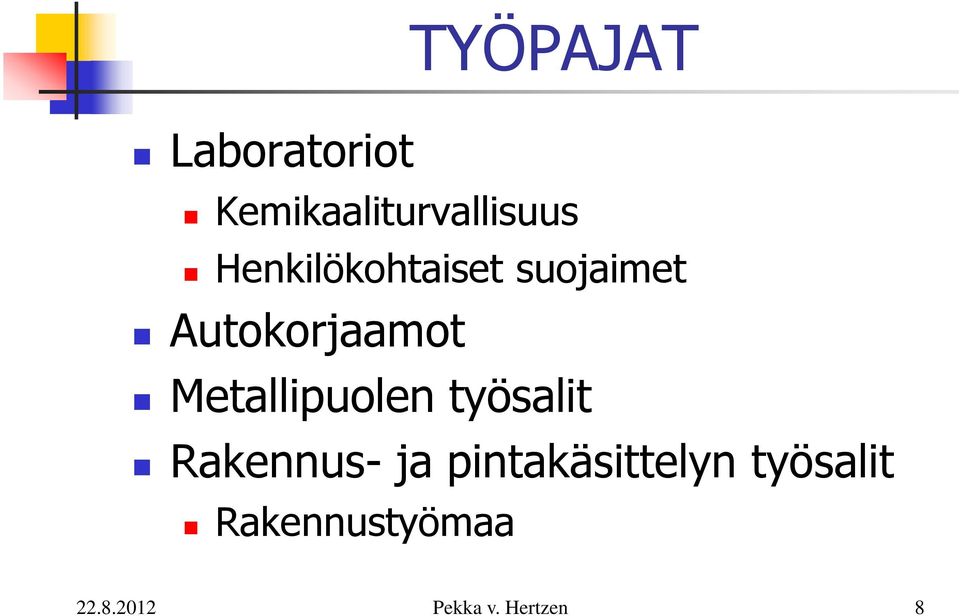 TYÖPAJAT

Laboratoriot
Kemikaaliturvallisuus
Henkilökohtaiset suojaimet
Autokorjaamot
Metallipuolen työsalit
Rakennus- ja pintakäsittelyn työsalit
Rakennustyömaa

22.8.2012 Pekka v. Hertzen 8